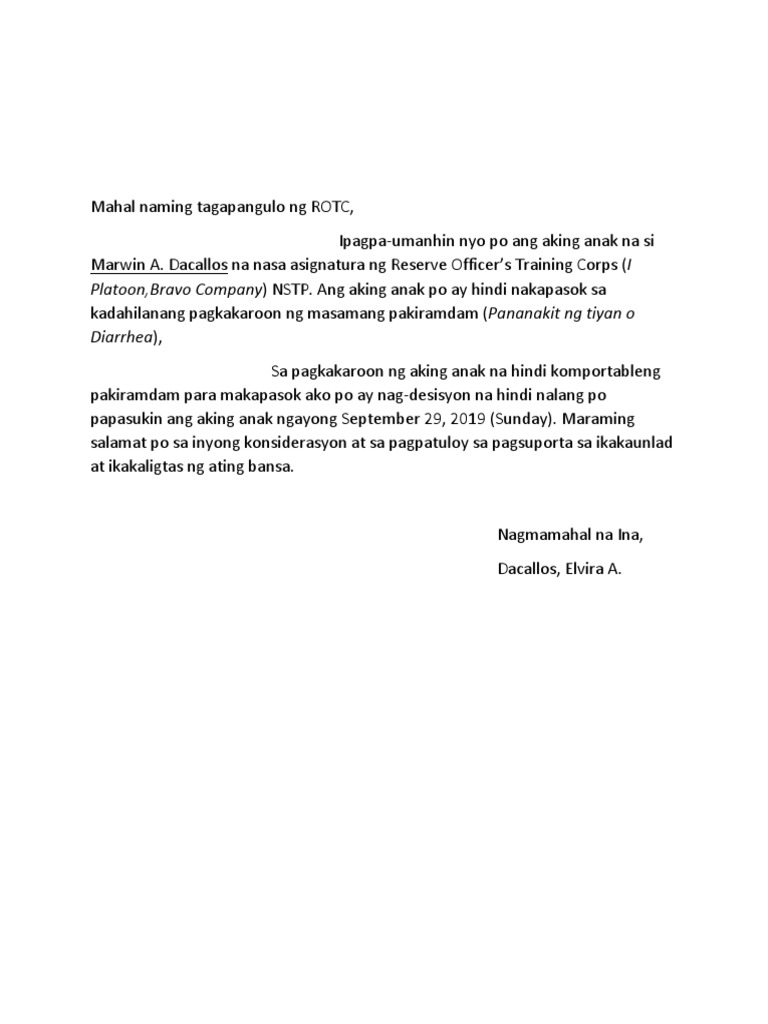 Mahal naming tagapangulo ng ROTC,

Ipagpa-umanhin nyo po ang aking anak na si Marwin A. Dacallos na nasa asignatura ng Reserve Officer's Training Corps (I Platoon,Bravo Company) NSTP. Ang aking anak po ay hindi nakapasok sa kadahilanang pagkakaroon ng masamang pakiramdam (Pananakit ng tiyan o Diarrhea),

Sa pagkakaroon ng aking anak na hindi komportableng pakiramdam para makapasok ako po ay nag-desisyon na hindi nalang po papasukin ang aking anak ngayong September 29, 2019 (Sunday). Maraming salamat po sa inyong konsiderasyon at sa pagpatuloy sa pagsuporta sa ikakaunlad at ikakaligtas ng ating bansa.

Nagmamahal na Ina,

Dacallos, Elvira A.